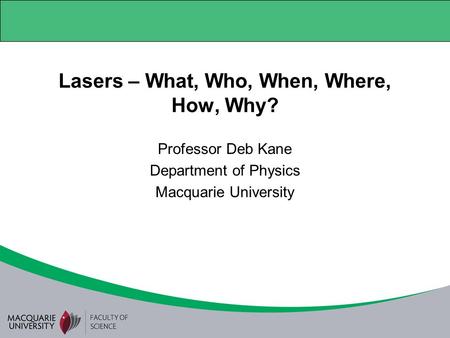 Lasers – What, Who, When, Where, How, Why?

Professor Deb Kane
Department of Physics
Macquarie University

MACQUARIE UNIVERSITY

FACULTY OF SCIENCE